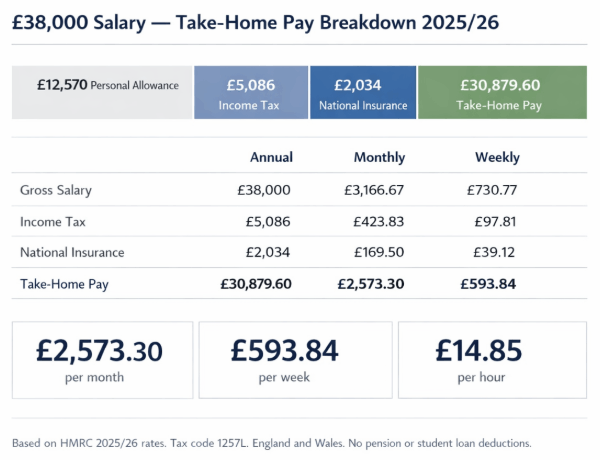 £38,000 Salary — Take-Home Pay Breakdown 2025/26

£12,570 Personal Allowance

£5,086
Income Tax

£2,034
National Insurance

£30,879.60
Take-Home Pay

| | Annual | Monthly | Weekly |
|---|---|---|---|
| Gross Salary | £38,000 | £3,166.67 | £730.77 |
| Income Tax | £5,086 | £423.83 | £97.81 |
| National Insurance | £2,034 | £169.50 | £39.12 |
| Take-Home Pay | £30,879.60 | £2,573.30 | £593.84 |

£2,573.30
per month

£593.84
per week

£14.85
per hour

Based on HMRC 2025/26 rates. Tax code 1257L. England and Wales. No pension or student loan deductions.